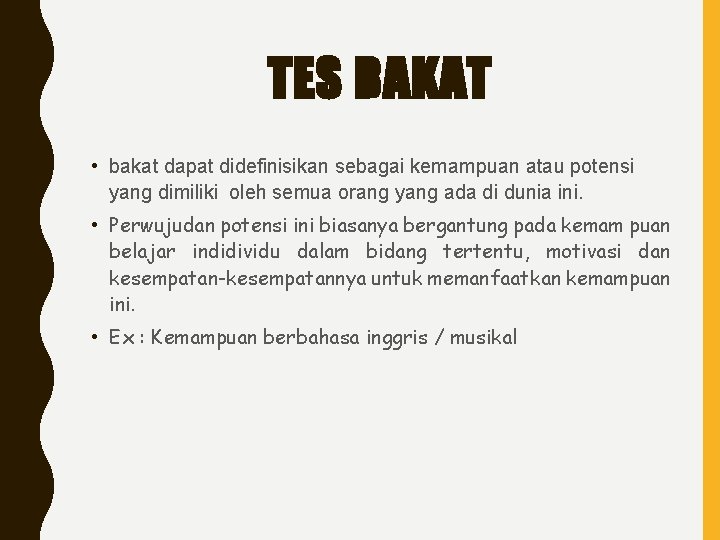 TES BAKAT

• bakat dapat didefinisikan sebagai kemampuan atau potensi yang dimiliki oleh semua orang yang ada di dunia ini.

• Perwujudan potensi ini biasanya bergantung pada kemam puan belajar indidividu dalam bidang tertentu, motivasi dan kesempatan-kesempatannya untuk memanfaatkan kemampuan ini.

• Ex : Kemampuan berbahasa inggris / musikal